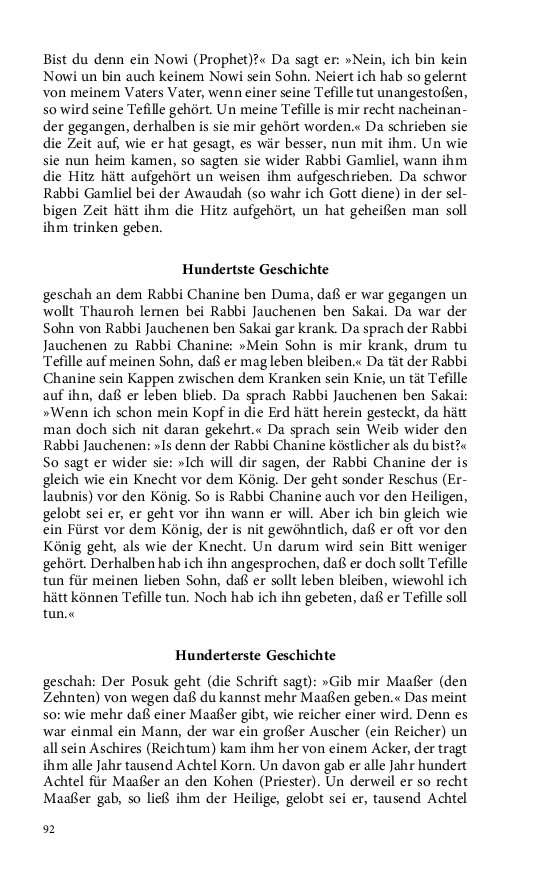 Bist du denn ein Nowi (Prophet)?« Da sagt er: »Nein, ich bin kein Nowi un bin auch keinem Nowi sein Sohn. Neiert ich hab so gelernt von meinem Vaters Vater, wenn einer seine Tefille tut unangestoßen, so wird seine Tefille gehört. Un meine Tefille is mir recht nacheinander gegangen, derhalben is sie mir gehört worden.« Da schrieben sie die Zeit auf, wie er hat gesagt, es wär besser, nun mit ihm. Un wie sie nun heim kamen, so sagten sie wider Rabbi Gamliel, wann ihm die Hitz hätt aufgehört un weisen ihm aufgeschrieben. Da schwor Rabbi Gamliel bei der Awaudah (so wahr ich Gott diene) in der selbigen Zeit hätt ihm die Hitz aufgehört, un hat geheißen man soll ihm trinken geben.

Hundertste Geschichte

geschah an dem Rabbi Chanine ben Duma, daß er war gegangen un wollt Thauroh lernen bei Rabbi Jauchenen ben Sakai. Da war der Sohn von Rabbi Jauchenen ben Sakai gar krank. Da sprach der Rabbi Jauchenen zu Rabbi Chanine: »Mein Sohn is mir krank, drum tu Tefille auf meinen Sohn, daß er mag leben bleiben.« Da tät der Rabbi Chanine sein Kappen zwischen dem Kranken sein Knie, un tät Tefille auf ihn, daß er leben blieb. Da sprach Rabbi Jauchenen ben Sakai: »Wenn ich schon mein Kopf in die Erd hätt herein gesteckt, da hätt man doch sich nit daran gekehrt.« Da sprach sein Weib wider den Rabbi Jauchenen: »Is denn der Rabbi Chanine köstlicher als du bist?« So sagt er wider sie: »Ich will dir sagen, der Rabbi Chanine der is gleich wie ein Knecht vor dem König. Der geht sonder Reschus (Erlaubnis) vor den König. So is Rabbi Chanine auch vor den Heiligen, gelobt sei er, er geht vor ihn wann er will. Aber ich bin gleich wie ein Fürst vor dem König, der is nit gewöhntlich, daß er oft vor den König geht, als wie der Knecht. Un darum wird sein Bitt weniger gehört. Derhalben hab ich ihn angesprochen, daß er doch sollt Tefille tun für meinen lieben Sohn, daß er sollt leben bleiben, wiewohl ich hätt können Tefille tun. Noch hab ich ihn gebeten, daß er Tefille soll tun.«

Hunderterste Geschichte

geschah: Der Posuk geht (die Schrift sagt): »Gib mir Maaßer (den Zehnten) von wegen daß du kannst mehr Maaßen geben.« Das meint so: wie mehr daß einer Maaßer gibt, wie reicher einer wird. Denn es war einmal ein Mann, der war ein großer Auscher (ein Reicher) un all sein Aschires (Reichtum) kam ihm her von einem Acker, der tragt ihm alle Jahr tausend Achtel Korn. Un davon gab er alle Jahr hundert Achtel für Maaßer an den Kohen (Priester). Un derweil er so recht Maaßer gab, so ließ ihm der Heilige, gelobt sei er, tausend Achtel

92